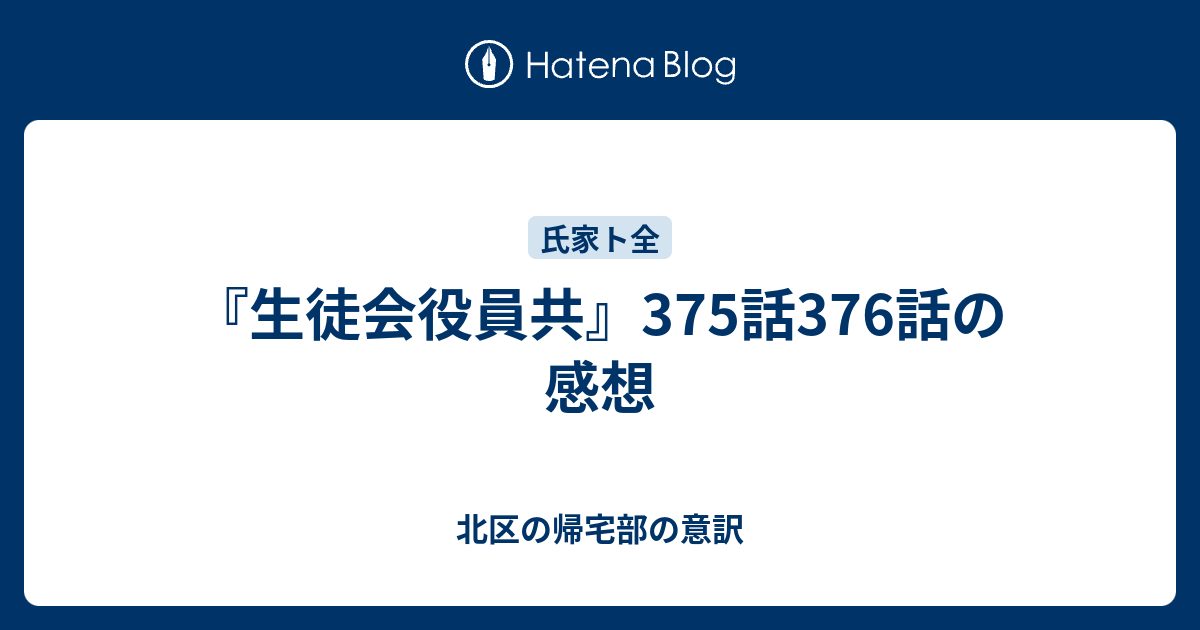 Hatena Blog

氏家ト全

『生徒会役員共』375話376話の感想

北区の帰宅部の意訳